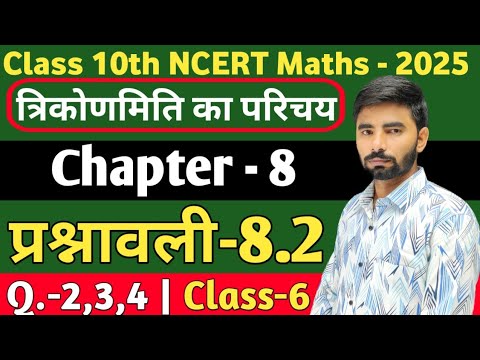 Class 10th NCERT Maths - 2025
त्रिकोणमिति का परिचय
Chapter - 8
प्रश्नावली-8.2
Q.-2,3,4 | Class-6